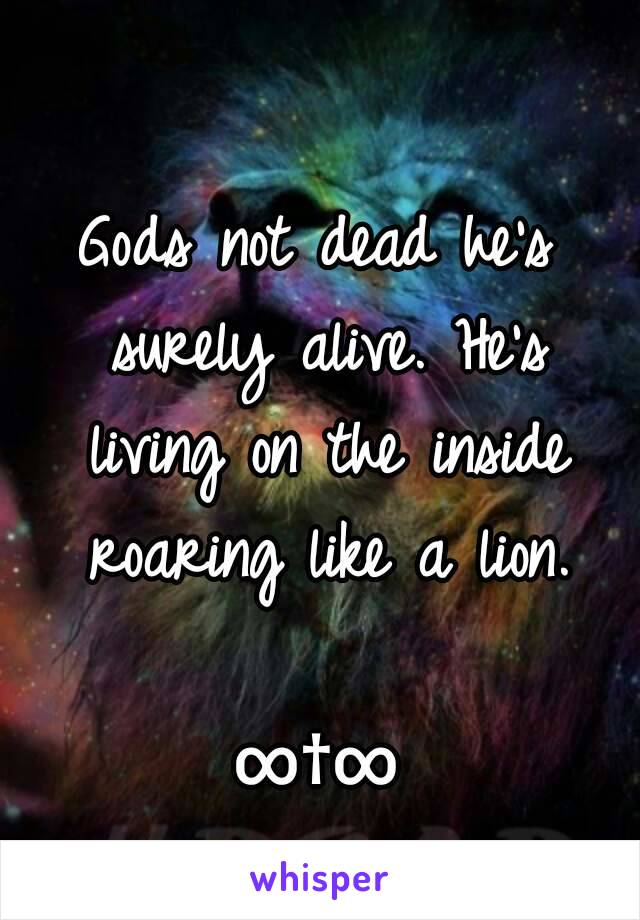 Gods not dead he's surely alive. He's living on the inside roaring like a lion.

∞†∞

whisper